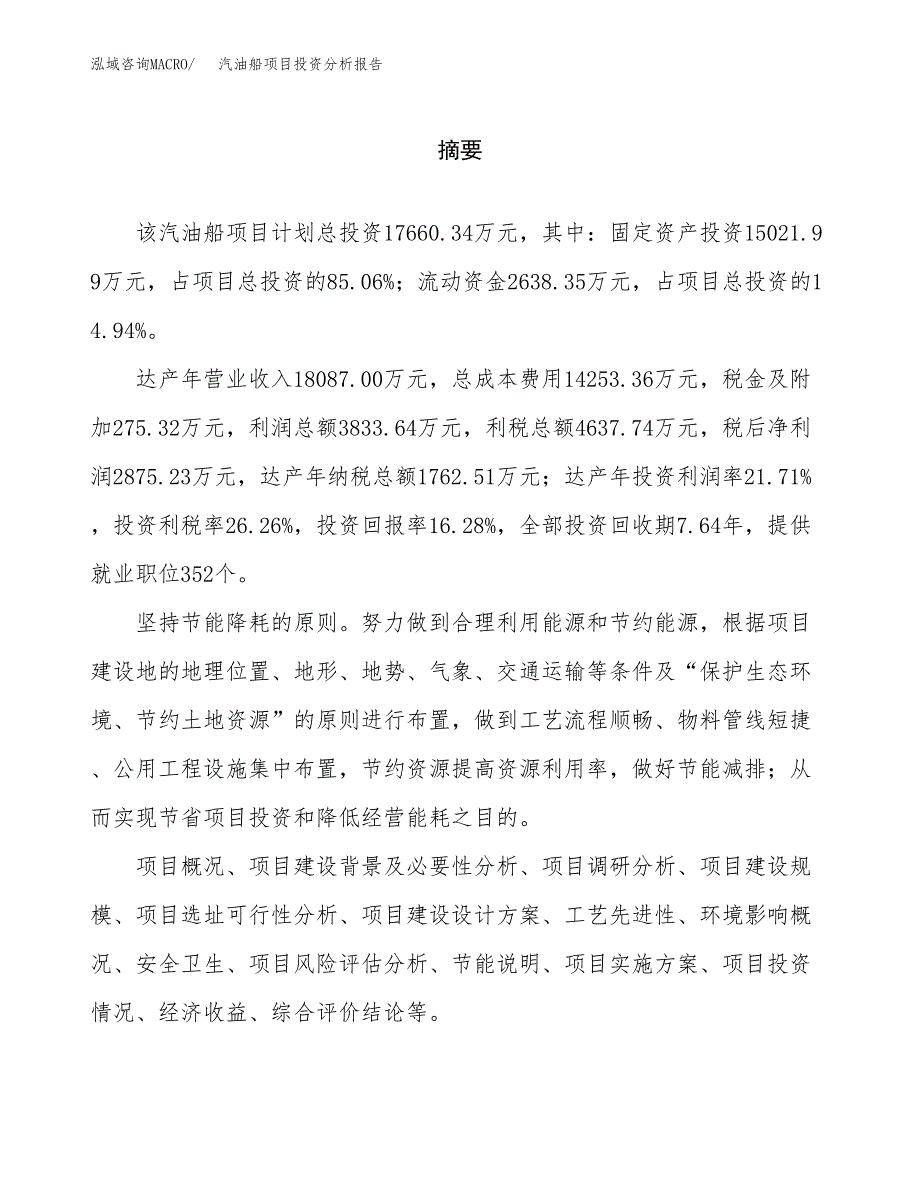 泓域咨询MACRO/　　汽油船项目投资分析报告

摘要

该汽油船项目计划总投资17660.34万元，其中：固定资产投资15021.99万元，占项目总投资的85.06%；流动资金2638.35万元，占项目总投资的14.94%。

达产年营业收入18087.00万元，总成本费用14253.36万元，税金及附加275.32万元，利润总额3833.64万元，利税总额4637.74万元，税后净利润2875.23万元，达产年纳税总额1762.51万元；达产年投资利润率21.71%，投资利税率26.26%，投资回报率16.28%，全部投资回收期7.64年，提供就业职位352个。

坚持节能降耗的原则。努力做到合理利用能源和节约能源，根据项目建设地的地理位置、地形、地势、气象、交通运输等条件及“保护生态环境、节约土地资源”的原则进行布置，做到工艺流程顺畅、物料管线短捷、公用工程设施集中布置，节约资源提高资源利用率，做好节能减排；从而实现节省项目投资和降低经营能耗之目的。

项目概况、项目建设背景及必要性分析、项目调研分析、项目建设规模、项目选址可行性分析、项目建设设计方案、工艺先进性、环境影响概况、安全卫生、项目风险评估分析、节能说明、项目实施方案、项目投资情况、经济收益、综合评价结论等。